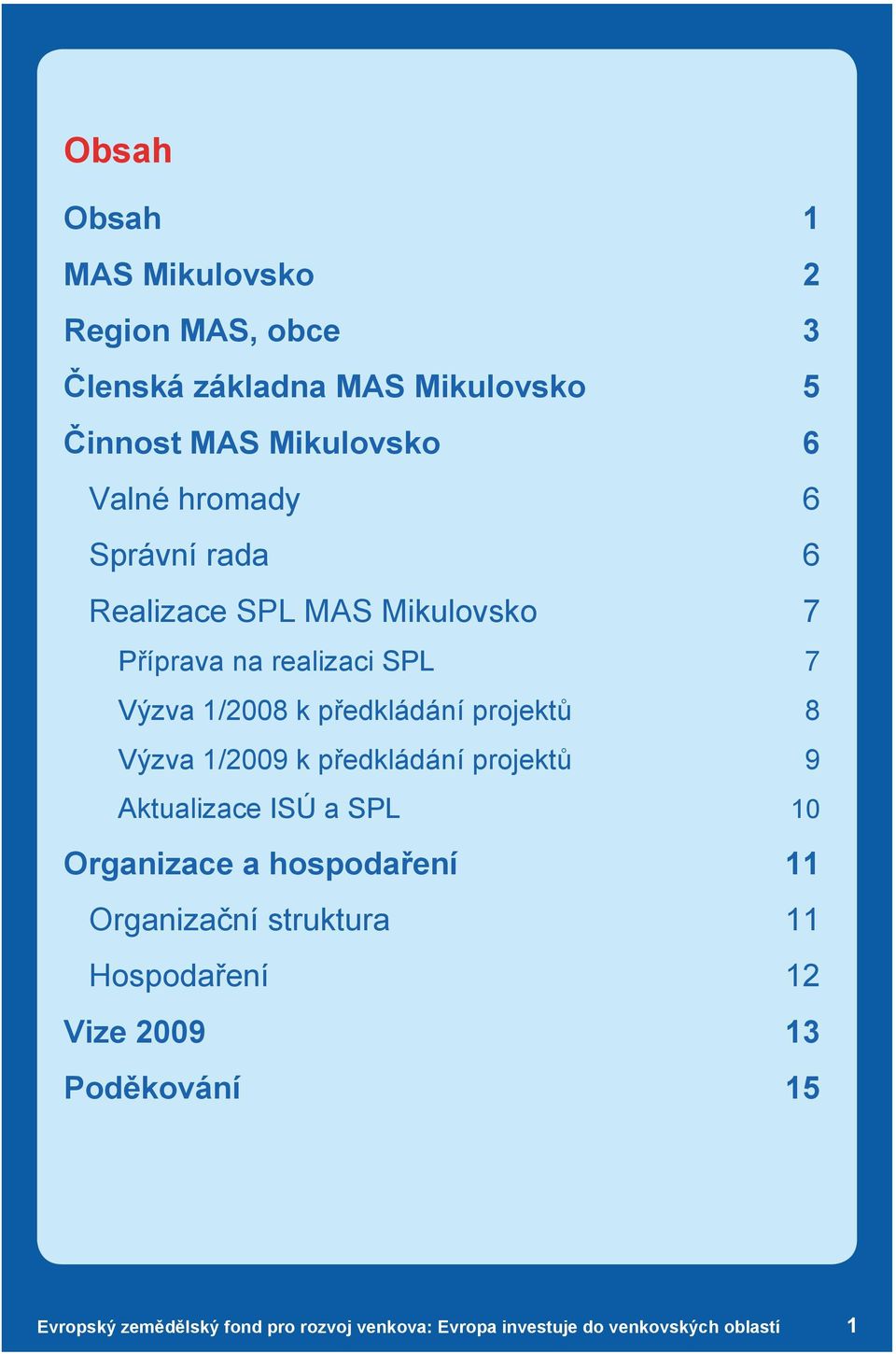 Obsah

Obsah 1

MAS Mikulovsko 2

Region MAS, obce 3

Členská základna MAS Mikulovsko 5

Činnost MAS Mikulovsko 6

Valné hromady 6

Správní rada 6

Realizace SPL MAS Mikulovsko 7

Příprava na realizaci SPL 7

Výzva 1/2008 k předkládání projektů 8

Výzva 1/2009 k předkládání projektů 9

Aktualizace ISÚ a SPL 10

Organizace a hospodaření 11

Organizační struktura 11

Hospodaření 12

Vize 2009 13

Poděkování 15

Evropský zemědělský fond pro rozvoj venkova: Evropa investuje do venkovských oblastí 1